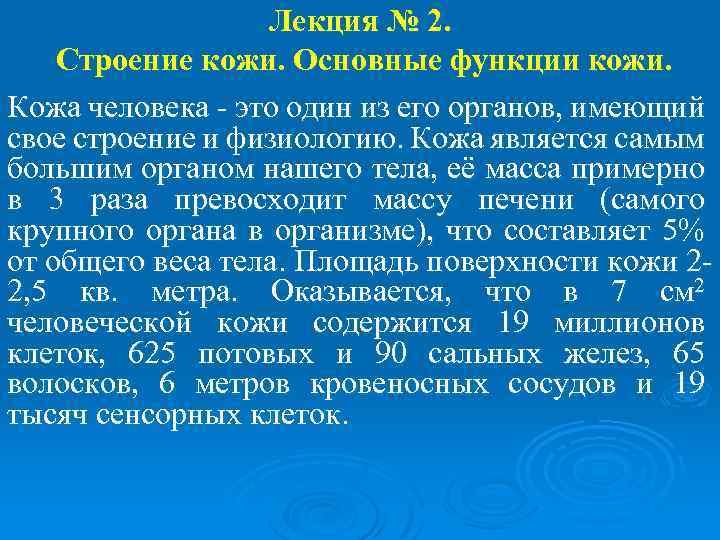 Лекция № 2.
Строение кожи. Основные функции кожи.

Кожа человека - это один из его органов, имеющий свое строение и физиологию. Кожа является самым большим органом нашего тела, её масса примерно в 3 раза превосходит массу печени (самого крупного органа в организме), что составляет 5% от общего веса тела. Площадь поверхности кожи 2-2,5 кв. метра. Оказывается, что в 7 см$^2$ человеческой кожи содержится 19 миллионов клеток, 625 потовых и 90 сальных желез, 65 волосков, 6 метров кровеносных сосудов и 19 тысяч сенсорных клеток.